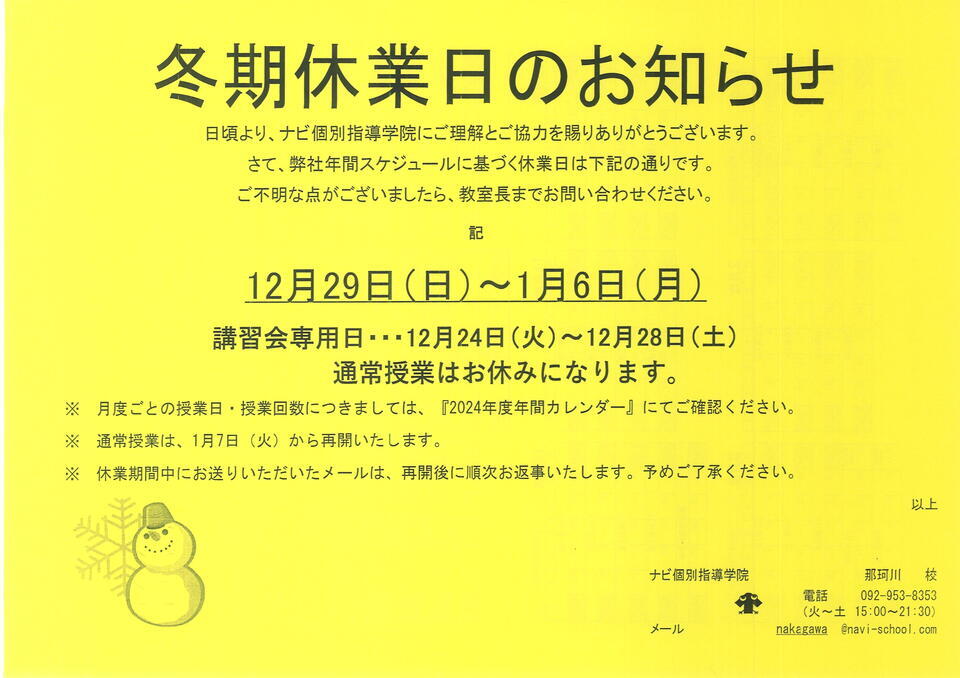 冬期休業日のお知らせ

日頃より、ナビ個別指導学院にご理解とご協力を賜りありがとうございます。
さて、弊社年間スケジュールに基づく休業日は下記の通りです。
ご不明な点がございましたら、教室長までお問い合わせください。

記

12月29日(日)～1月6日(月)

講習会専用日・・・12月24日(火)～12月28日(土)
通常授業はお休みになります。

※ 月度ごとの授業日・授業回数につきましては、『2024年度年間カレンダー』にてご確認ください。

※ 通常授業は、1月7日(火)から再開いたします。

※ 休業期間中にお送りいただいたメールは、再開後に順次お返事いたします。予めご了承ください。

以上

ナビ個別指導学院 那珂川 校
電話 092-953-8353
(火～土 15:00～21:30)
メール nakagawa @navi-school.com